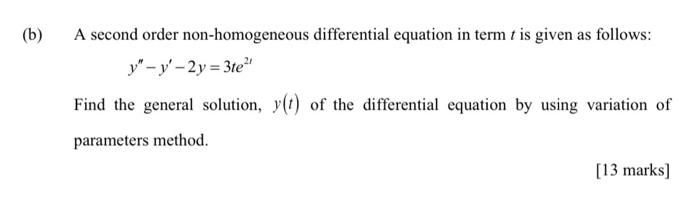 (b) A second order non-homogeneous differential equation in term $t$ is given as follows:

$y'' - y' - 2y = 3te^{2t}$

Find the general solution, $y(t)$ of the differential equation by using variation of parameters method.

[13 marks]